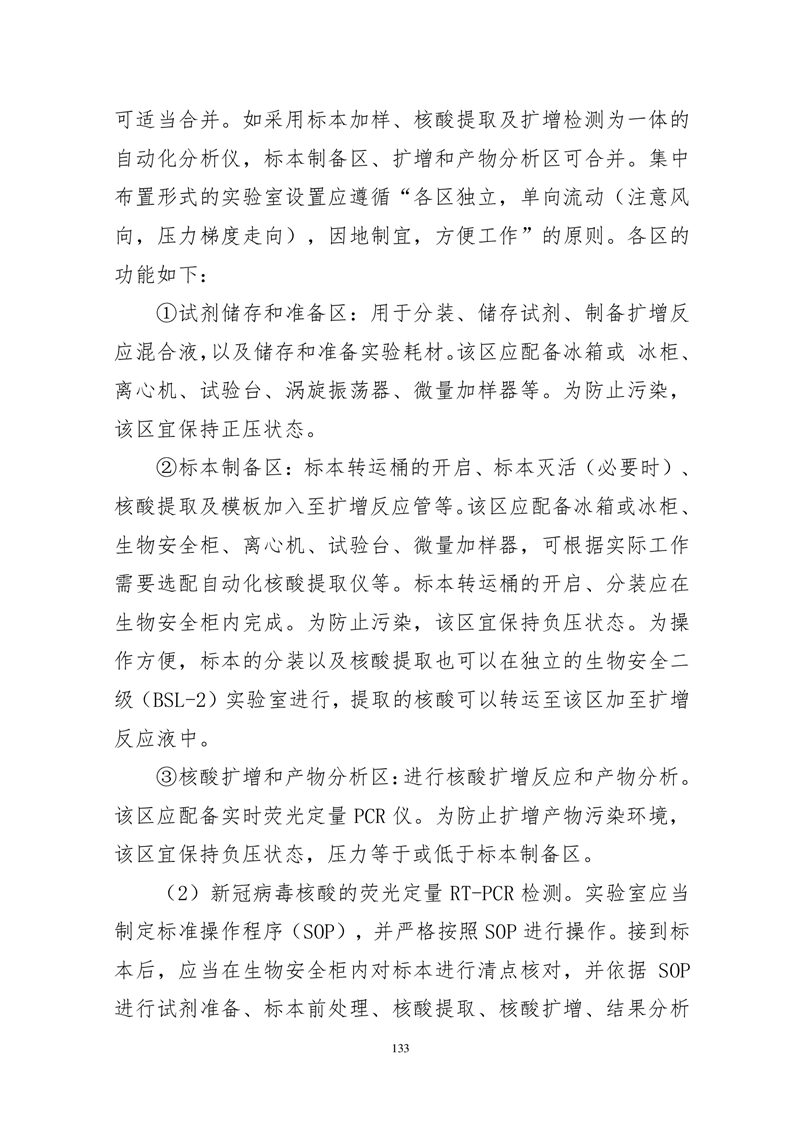 可适当合并。如采用标本加样、核酸提取及扩增检测为一体的自动化分析仪，标本制备区、扩增和产物分析区可合并。集中布置形式的实验室设置应遵循“各区独立，单向流动（注意风向，压力梯度走向），因地制宜，方便工作”的原则。各区的功能如下：

①试剂储存和准备区：用于分装、储存试剂、制备扩增反应混合液,以及储存和准备实验耗材。该区应配备冰箱或 冰柜、离心机、试验台、涡旋振荡器、微量加样器等。为防止污染，该区宜保持正压状态。

②标本制备区：标本转运桶的开启、标本灭活（必要时）、核酸提取及模板加入至扩增反应管等。该区应配备冰箱或冰柜、生物安全柜、离心机、试验台、微量加样器，可根据实际工作需要选配自动化核酸提取仪等。标本转运桶的开启、分装应在生物安全柜内完成。为防止污染，该区宜保持负压状态。为操作方便，标本的分装以及核酸提取也可以在独立的生物安全二级（BSL-2）实验室进行，提取的核酸可以转运至该区加至扩增反应液中。

③核酸扩增和产物分析区：进行核酸扩增反应和产物分析。该区应配备实时荧光定量 PCR 仪。为防止扩增产物污染环境，该区宜保持负压状态，压力等于或低于标本制备区。

（2）新冠病毒核酸的荧光定量 RT-PCR 检测。实验室应当制定标准操作程序（SOP），并严格按照 SOP 进行操作。接到标本后，应当在生物安全柜内对标本进行清点核对，并依据 SOP 进行试剂准备、标本前处理、核酸提取、核酸扩增、结果分析

133